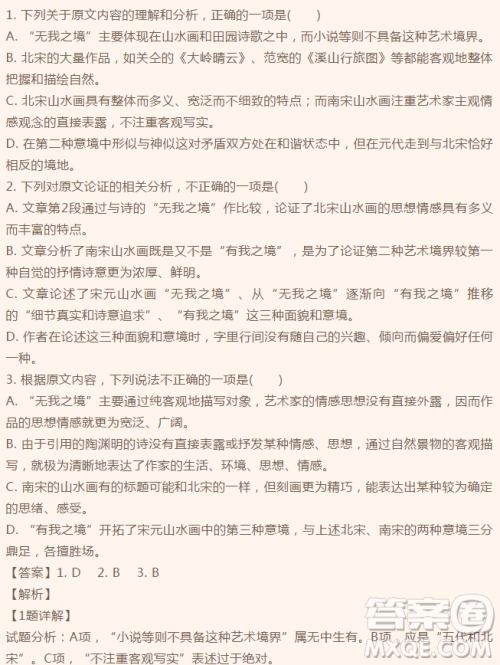 1. 下列关于原文内容的理解和分析，正确的一项是(　　)
A. “无我之境”主要体现在山水画和田园诗歌之中，而小说等则不具备这种艺术境界。
B. 北宋的大量作品，如关仝的《大岭晴云》、范宽的《溪山行旅图》等都能客观地整体把握和描绘自然。
C. 北宋山水画具有整体而多义、宽泛而不细致的特点；而南宋山水画注重艺术家主观情感观念的直接表露，不注重客观写实。
D. 在第二种意境中形似与神似这对矛盾双方处在和谐状态中，但在元代走到与北宋恰好相反的境地。
2. 下列对原文论证的相关分析，不正确的一项是(　　)
A. 文章第2段通过与诗的“无我之境”作比较，论证了北宋山水画的思想情感具有多义而丰富的特点。
B. 文章分析了南宋山水画既是又不是“有我之境”，是为了论证第二种艺术境界较第一种自觉的抒情诗意更为浓厚、鲜明。
C. 文章论述了宋元山水画“无我之境”、从“无我之境”逐渐向“有我之境”推移的“细节真实和诗意追求”、“有我之境”这三种面貌和意境。
D. 作者在论述这三种面貌和意境时，字里行间没有随自己的兴趣、倾向而偏爱偏好任何一种。
3. 根据原文内容，下列说法不正确的一项是(　　)
A. “无我之境”主要通过纯客观地描写对象，艺术家的情感思想没有直接外露，因而作品的思想情感就更为宽泛、广阔。
B. 由于引用的陶渊明的诗没有直接表露或抒发某种情感、思想，通过自然景物的客观描写，就极为清晰地表达了作家的生活、环境、思想、情感。
C. 南宋的山水画有的标题可能和北宋的一样，但刻画更为精巧，能表达出某种较为确定的思绪、感受。
D. “有我之境”开拓了宋元山水画中的第三种意境，与上述北宋、南宋的两种意境三分鼎足，各擅胜场。
【答案】1. D　2. B　3. B
【解析】
【1题详解】
试题分析：A项，“小说等则不具备这种艺术境界”属无中生有。B项，应是“五代和北宋”。C项，“不注重客观写实”表述过于绝对。
答案圈
MXQE.COM